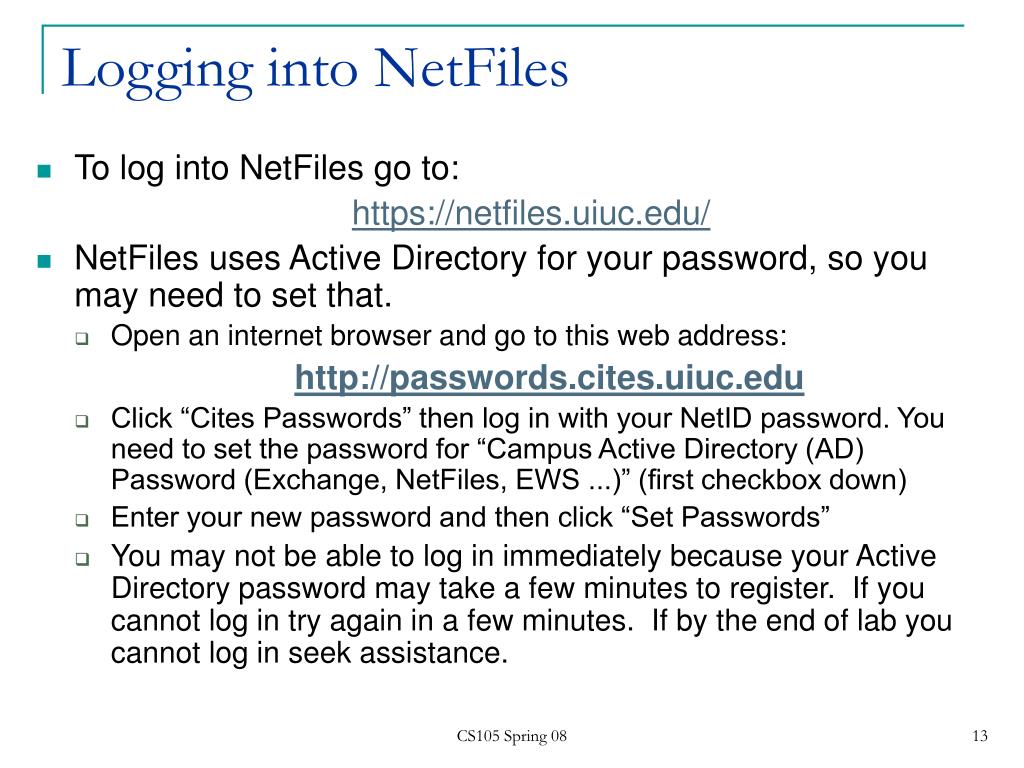 Logging into NetFiles

To log into NetFiles go to:

https://netfiles.uiuc.edu/

NetFiles uses Active Directory for your password, so you may need to set that.

Open an internet browser and go to this web address:

http://passwords.cites.uiuc.edu

Click “Cites Passwords” then log in with your NetID password. You need to set the password for “Campus Active Directory (AD) Password (Exchange, NetFiles, EWS ...)” (first checkbox down)

Enter your new password and then click “Set Passwords”

You may not be able to log in immediately because your Active Directory password may take a few minutes to register. If you cannot log in try again in a few minutes. If by the end of lab you cannot log in seek assistance.

CS105 Spring 08

13